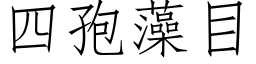 四孢藻目